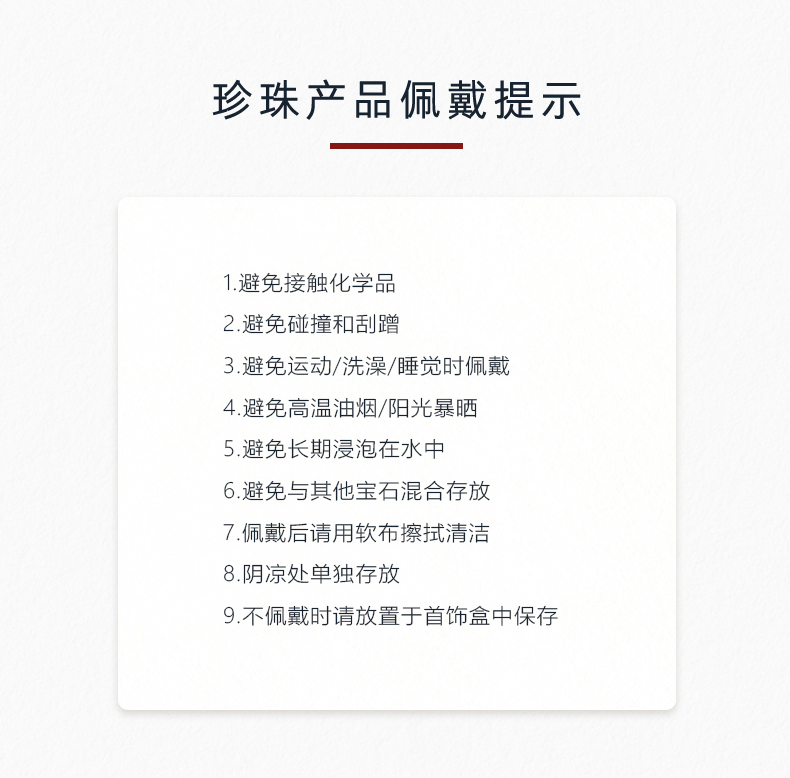 珍珠产品佩戴提示

1.避免接触化学品
2.避免碰撞和刮蹭
3.避免运动/洗澡/睡觉时佩戴
4.避免高温油烟/阳光暴晒
5.避免长期浸泡在水中
6.避免与其他宝石混合存放
7.佩戴后请用软布擦拭清洁
8.阴凉处单独存放
9.不佩戴时请放置于首饰盒中保存